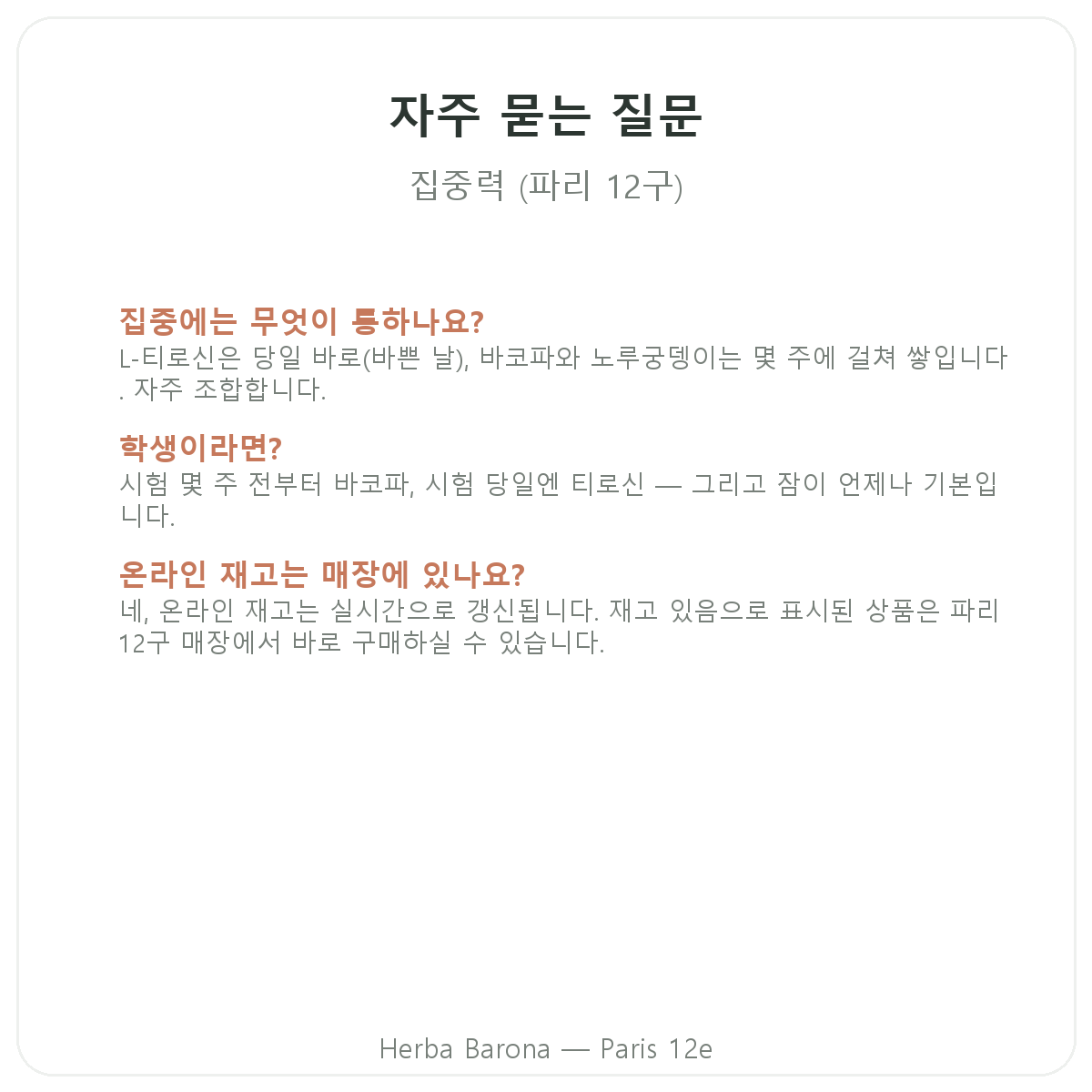 자주 묻는 질문

집중력 (파리 12구)

집중에는 무엇이 통하나요?
L-티로신은 당일 바로(바쁜 날), 바코파와 노루궁뎅이는 몇 주에 걸쳐 쌓입니다. 자주 조합합니다.

학생이라면?
시험 몇 주 전부터 바코파, 시험 당일엔 티로신 — 그리고 잠이 언제나 기본입니다.

온라인 재고는 매장에 있나요?
네, 온라인 재고는 실시간으로 갱신됩니다. 재고 있음으로 표시된 상품은 파리 12구 매장에서 바로 구매하실 수 있습니다.

Herba Barona — Paris 12e